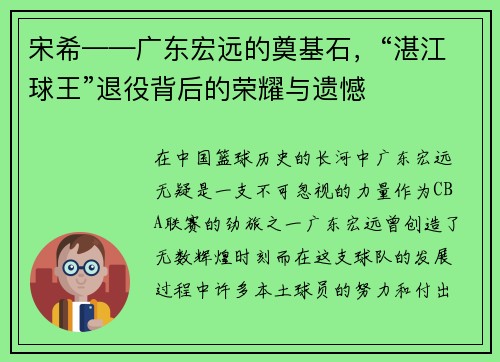 宋希——广东宏远的奠基石，“湛江球王”退役背后的荣耀与遗憾

在中国篮球历史的长河中广东宏远无疑是一支不可忽视的力量作为CBA联赛的劲旅之一广东宏远曾创造了无数辉煌时刻而在这支球队的发展过程中许多本土球员的努力和付出